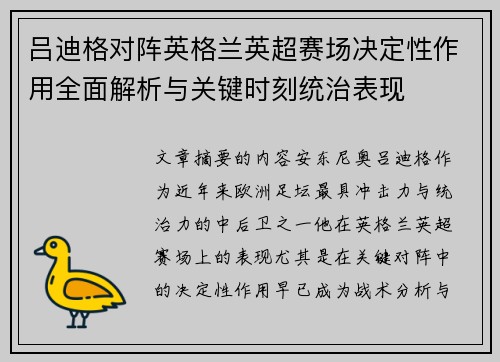 吕迪格对阵英格兰英超赛场决定性作用全面解析与关键时刻统治表现

文章摘要的内容安东尼奥吕迪格作为近年来欧洲足坛最具冲击力与统治力的中后卫之一他在英格兰英超赛场上的表现尤其是在关键对阵中的决定性作用早已成为战术分析与